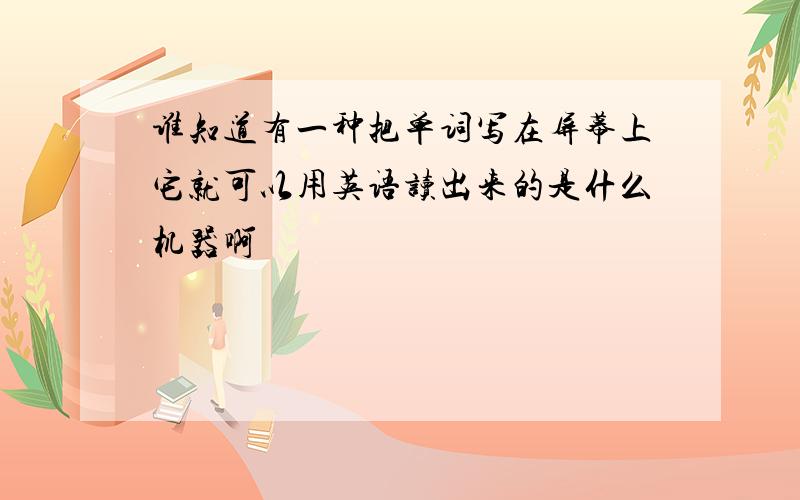 谁知道有一种把单词写在屏幕上它就可以用英语读出来的是什么机器啊